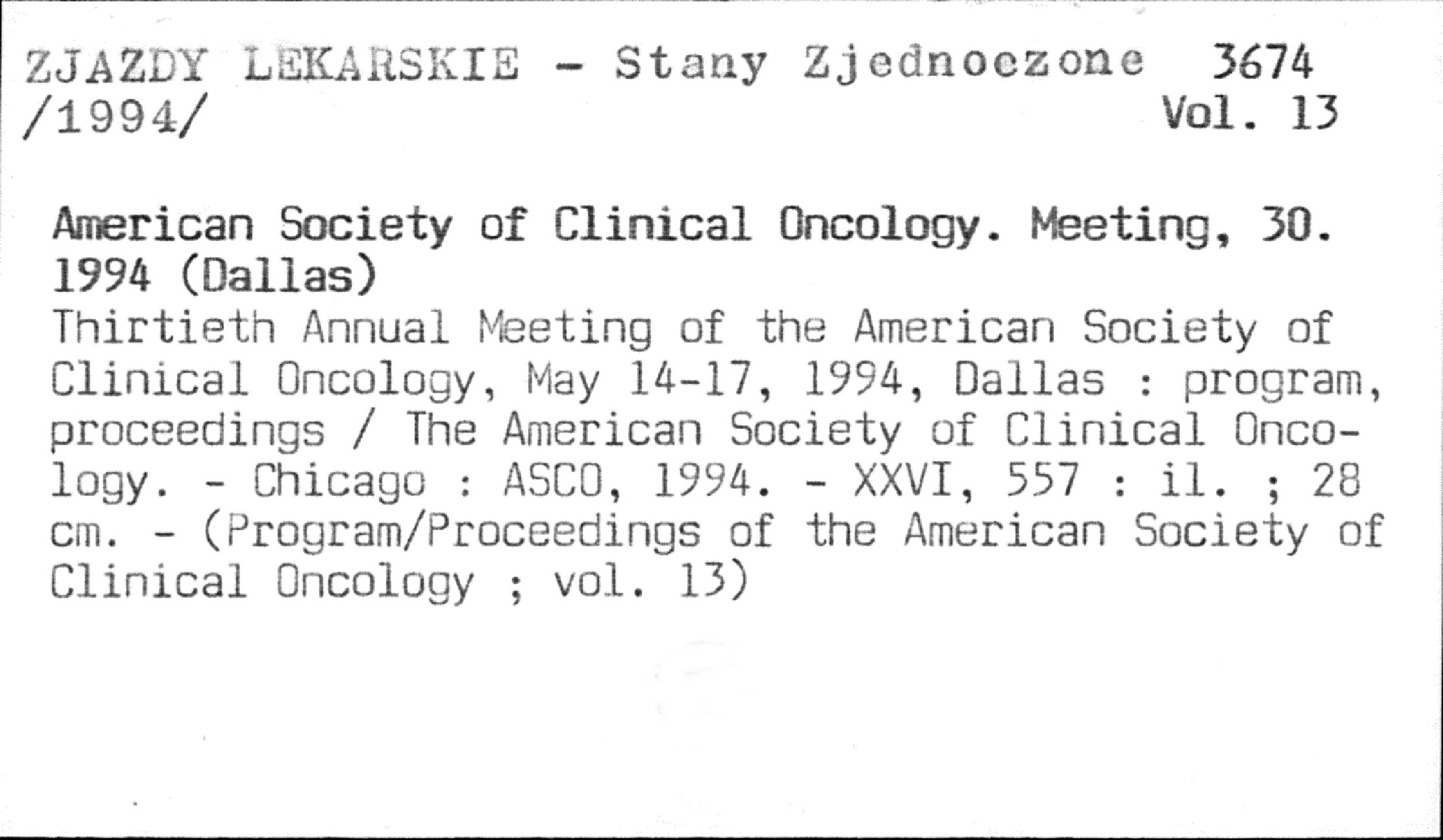 ZJAZDY LEKARSKIE - Stany Zjednoczone 3674
/1994/ Vol. 13

American Society of Clinical Oncology. Meeting, 30. 1994 (Dallas)
Thirtieth Annual Meeting of the American Society of Clinical Oncology, May 14-17, 1994, Dallas : program, proceedings / The American Society of Clinical Oncology. - Chicago : ASCO, 1994. - XXVI, 557 : il. ; 28 cm. - (Program/Proceedings of the American Society of Clinical Oncology ; vol. 13)